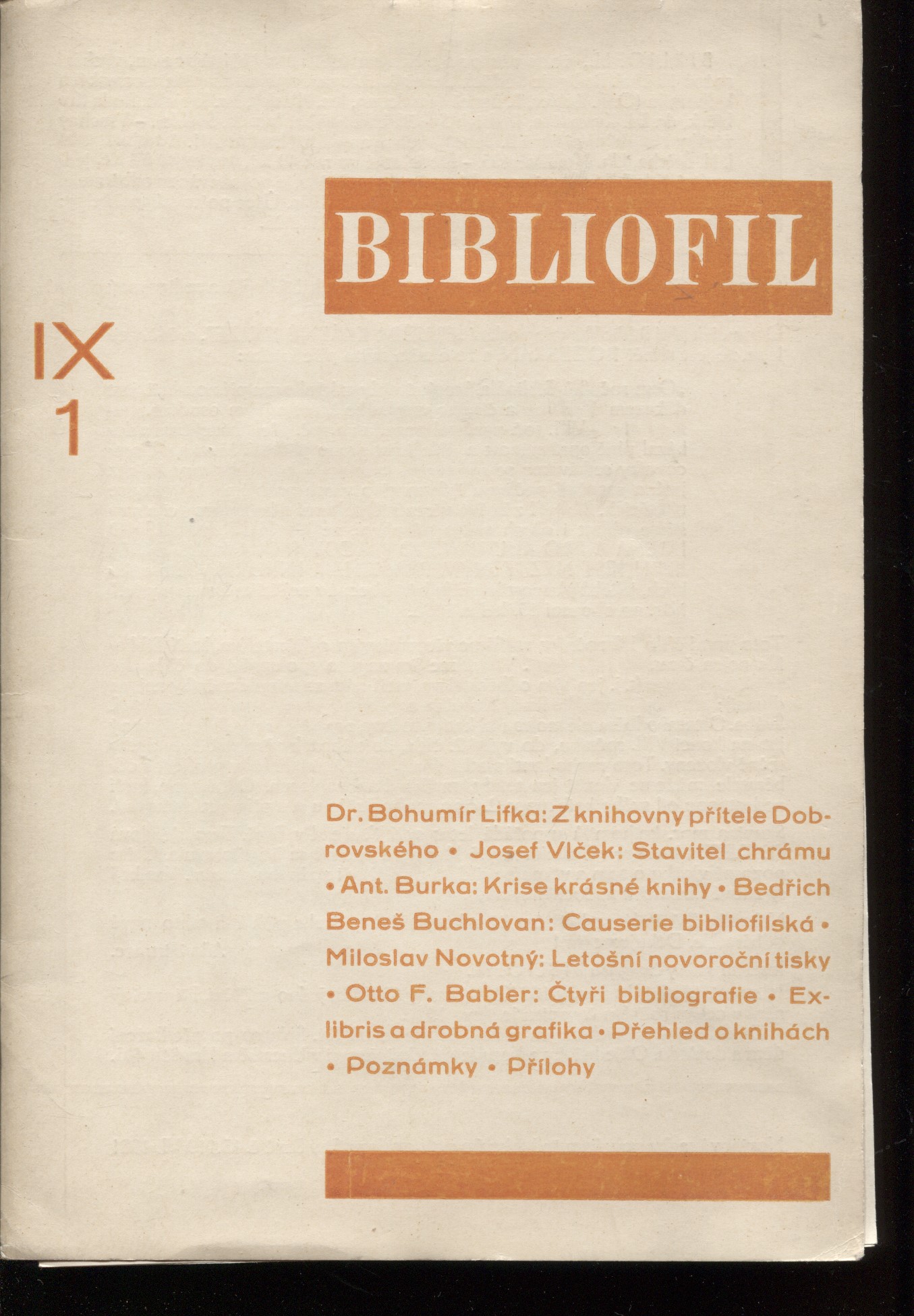 BIBLIOFIL

IX
1

Dr. Bohumír Lifka: Z knihovny přítele Dobrovského • Josef Vlček: Stavitel chrámu • Ant. Burka: Krise krásné knihy • Bedřich Beneš Buchlovan: Causerie bibliofilská • Miloslav Novotný: Letošní novoroční tisky • Otto F. Babler: Čtyři bibliografie • Exlibris a drobná grafika • Přehled o knihách • Poznámky • Přílohy